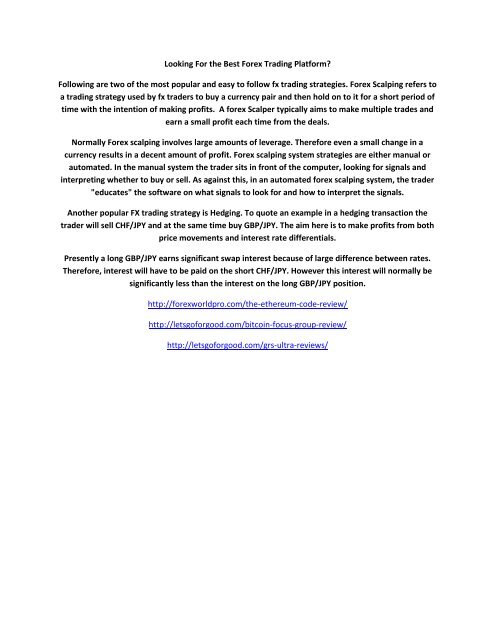 Looking For the Best Forex Trading Platform?

Following are two of the most popular and easy to follow fx trading strategies. Forex Scalping refers to a trading strategy used by fx traders to buy a currency pair and then hold on to it for a short period of time with the intention of making profits. A forex Scalper typically aims to make multiple trades and earn a small profit each time from the deals.

Normally Forex scalping involves large amounts of leverage. Therefore even a small change in a currency results in a decent amount of profit. Forex scalping system strategies are either manual or automated. In the manual system the trader sits in front of the computer, looking for signals and interpreting whether to buy or sell. As against this, in an automated forex scalping system, the trader "educates" the software on what signals to look for and how to interpret the signals.

Another popular FX trading strategy is Hedging. To quote an example in a hedging transaction the trader will sell CHF/JPY and at the same time buy GBP/JPY. The aim here is to make profits from both price movements and interest rate differentials.

Presently a long GBP/JPY earns significant swap interest because of large difference between rates. Therefore, interest will have to be paid on the short CHF/JPY. However this interest will normally be significantly less than the interest on the long GBP/JPY position.

http://forexworldpro.com/the-ethereum-code-review/

http://letsgoforgood.com/bitcoin-focus-group-review/

http://letsgoforgood.com/grs-ultra-reviews/